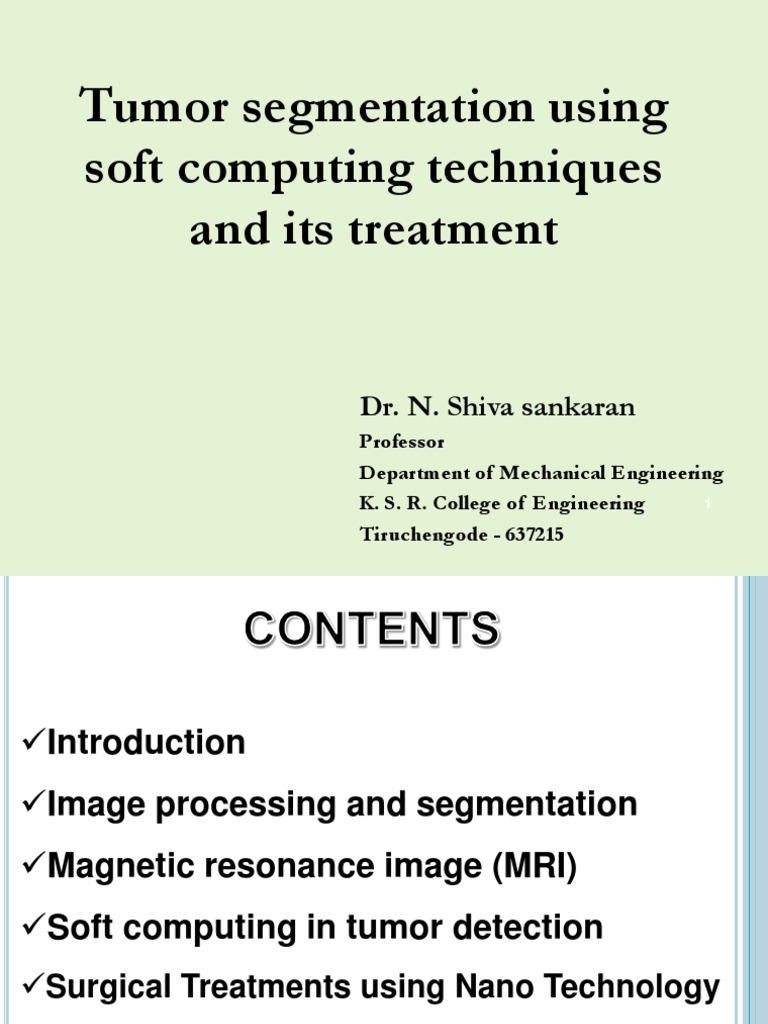 Tumor segmentation using soft computing techniques and its treatment

Dr. N. Shiva sankaran
Professor
Department of Mechanical Engineering
K. S. R. College of Engineering
Tiruchengode - 637215

1

CONTENTS

✓Introduction
✓Image processing and segmentation
✓Magnetic resonance image (MRI)
✓Soft computing in tumor detection
✓Surgical Treatments using Nano Technology